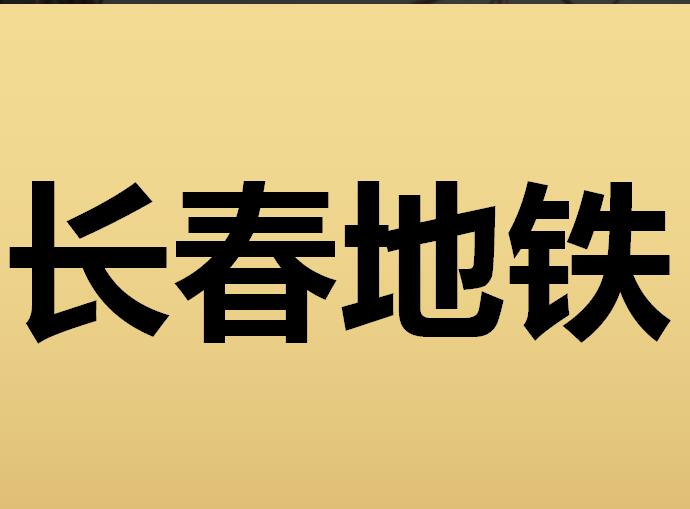 长春地铁